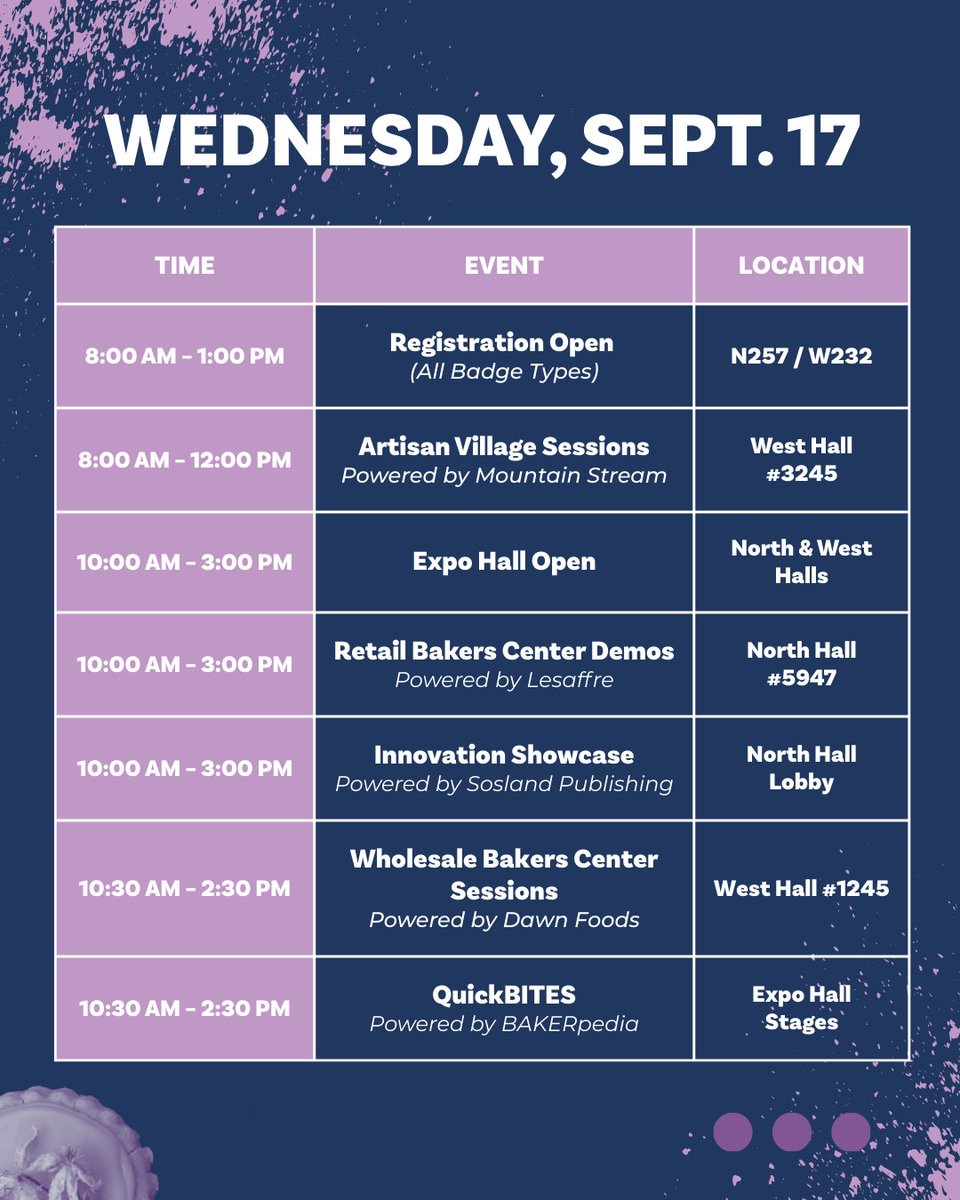 WEDNESDAY, SEPT. 17

| TIME | EVENT | LOCATION |
|---|---|---|
| 8:00 AM - 1:00 PM | Registration Open (All Badge Types) | N257 / W232 |
| 8:00 AM - 12:00 PM | Artisan Village Sessions Powered by Mountain Stream | West Hall #3245 |
| 10:00 AM - 3:00 PM | Expo Hall Open | North & West Halls |
| 10:00 AM - 3:00 PM | Retail Bakers Center Demos Powered by Lesaffre | North Hall #5947 |
| 10:00 AM - 3:00 PM | Innovation Showcase Powered by Sosland Publishing | North Hall Lobby |
| 10:30 AM - 2:30 PM | Wholesale Bakers Center Sessions Powered by Dawn Foods | West Hall #1245 |
| 10:30 AM - 2:30 PM | QuickBITES Powered by BAKERpedia | Expo Hall Stages |